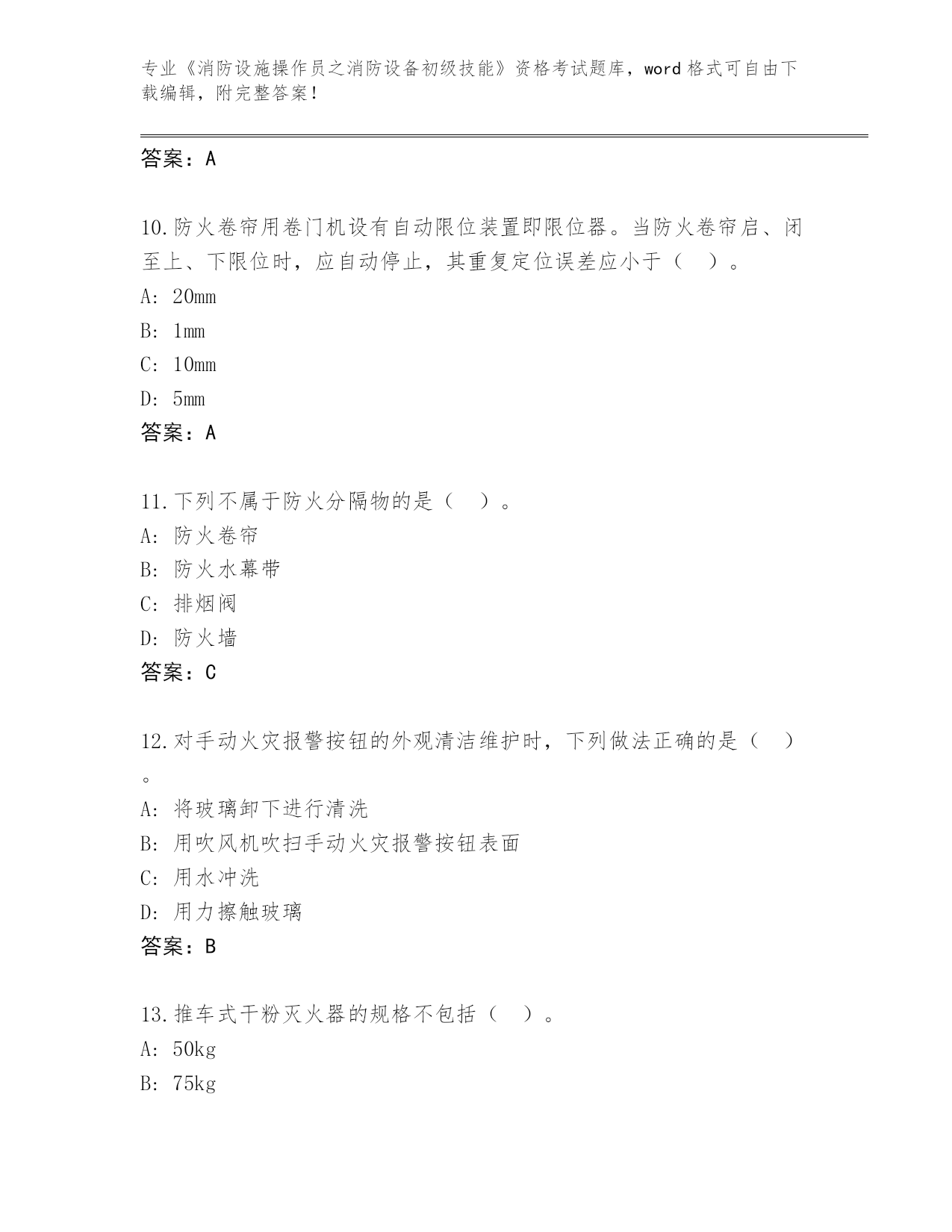 专业《消防设施操作员之消防设备初级技能》资格考试题库，word 格式可自由下载编辑，附完整答案！

答案：A

10.防火卷帘用卷门机设有自动限位装置即限位器。当防火卷帘启、闭至上、下限位时，应自动停止，其重复定位误差应小于（　）。
A: 20mm
B: 1mm
C: 10mm
D: 5mm
答案：A

11.下列不属于防火分隔物的是（　）。
A: 防火卷帘
B: 防火水幕带
C: 排烟阀
D: 防火墙
答案：C

12.对手动火灾报警按钮的外观清洁维护时，下列做法正确的是（　）。
A: 将玻璃卸下进行清洗
B: 用吹风机吹扫手动火灾报警按钮表面
C: 用水冲洗
D: 用力擦触玻璃
答案：B

13.推车式干粉灭火器的规格不包括（　）。
A: 50kg
B: 75kg